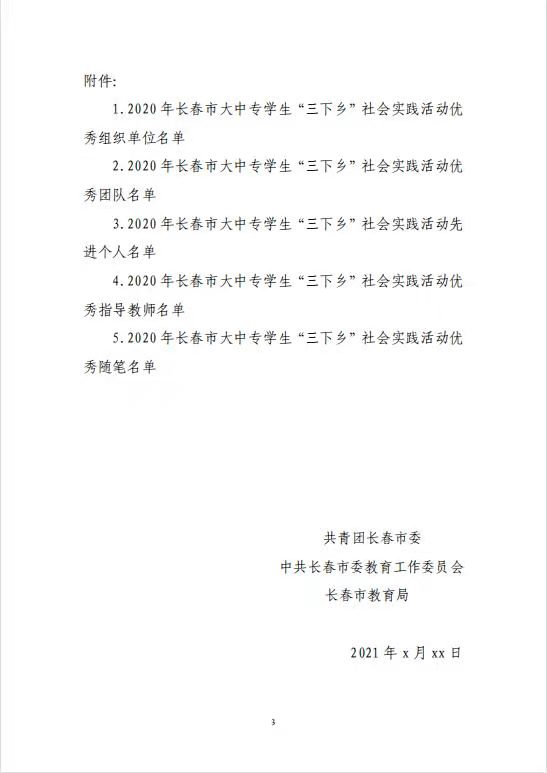 附件:

1.2020年长春市大中专学生“三下乡”社会实践活动优秀组织单位名单

2.2020年长春市大中专学生“三下乡”社会实践活动优秀团队名单

3.2020年长春市大中专学生“三下乡”社会实践活动先进个人名单

4.2020年长春市大中专学生“三下乡”社会实践活动优秀指导教师名单

5.2020年长春市大中专学生“三下乡”社会实践活动优秀随笔名单

共青团长春市委
中共长春市委教育工作委员会
长春市教育局

2021年x月xx日

3